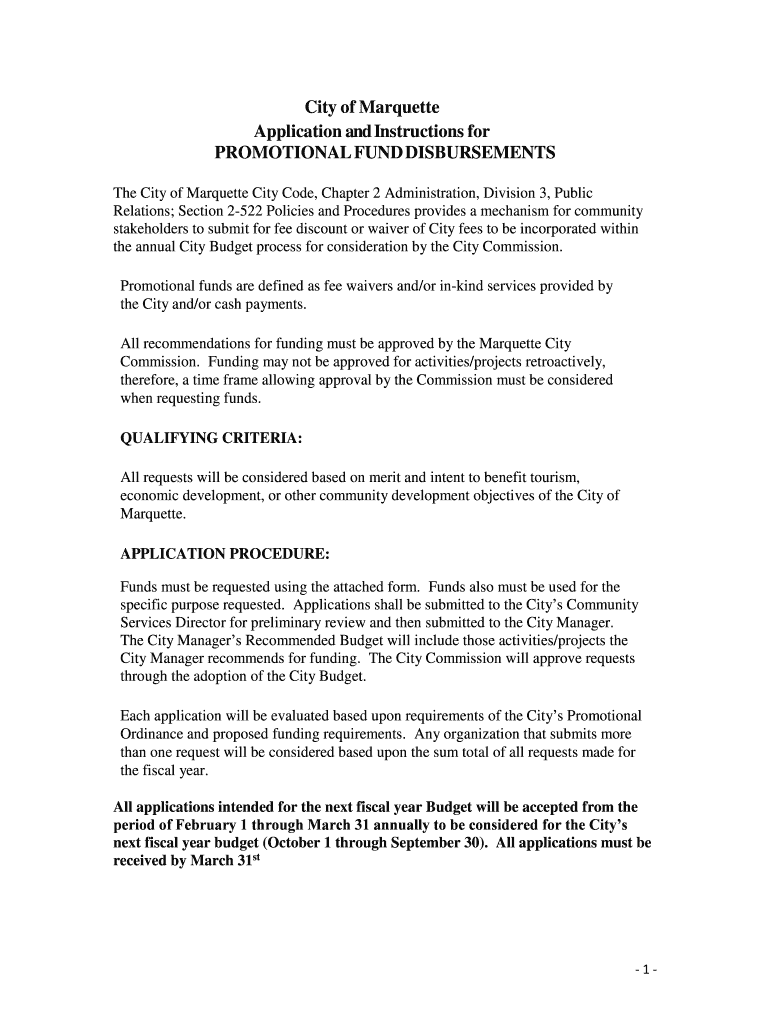 City of Marquette
Application and Instructions for
PROMOTIONAL FUND DISBURSEMENTS

The City of Marquette City Code, Chapter 2 Administration, Division 3, Public Relations; Section 2-522 Policies and Procedures provides a mechanism for community stakeholders to submit for fee discount or waiver of City fees to be incorporated within the annual City Budget process for consideration by the City Commission.

Promotional funds are defined as fee waivers and/or in-kind services provided by the City and/or cash payments.

All recommendations for funding must be approved by the Marquette City Commission. Funding may not be approved for activities/projects retroactively, therefore, a time frame allowing approval by the Commission must be considered when requesting funds.

QUALIFYING CRITERIA:

All requests will be considered based on merit and intent to benefit tourism, economic development, or other community development objectives of the City of Marquette.

APPLICATION PROCEDURE:

Funds must be requested using the attached form. Funds also must be used for the specific purpose requested. Applications shall be submitted to the City's Community Services Director for preliminary review and then submitted to the City Manager. The City Manager's Recommended Budget will include those activities/projects the City Manager recommends for funding. The City Commission will approve requests through the adoption of the City Budget.

Each application will be evaluated based upon requirements of the City's Promotional Ordinance and proposed funding requirements. Any organization that submits more than one request will be considered based upon the sum total of all requests made for the fiscal year.

All applications intended for the next fiscal year Budget will be accepted from the period of February 1 through March 31 annually to be considered for the City's next fiscal year budget (October 1 through September 30). All applications must be received by March 31$^{st}$

- 1 -